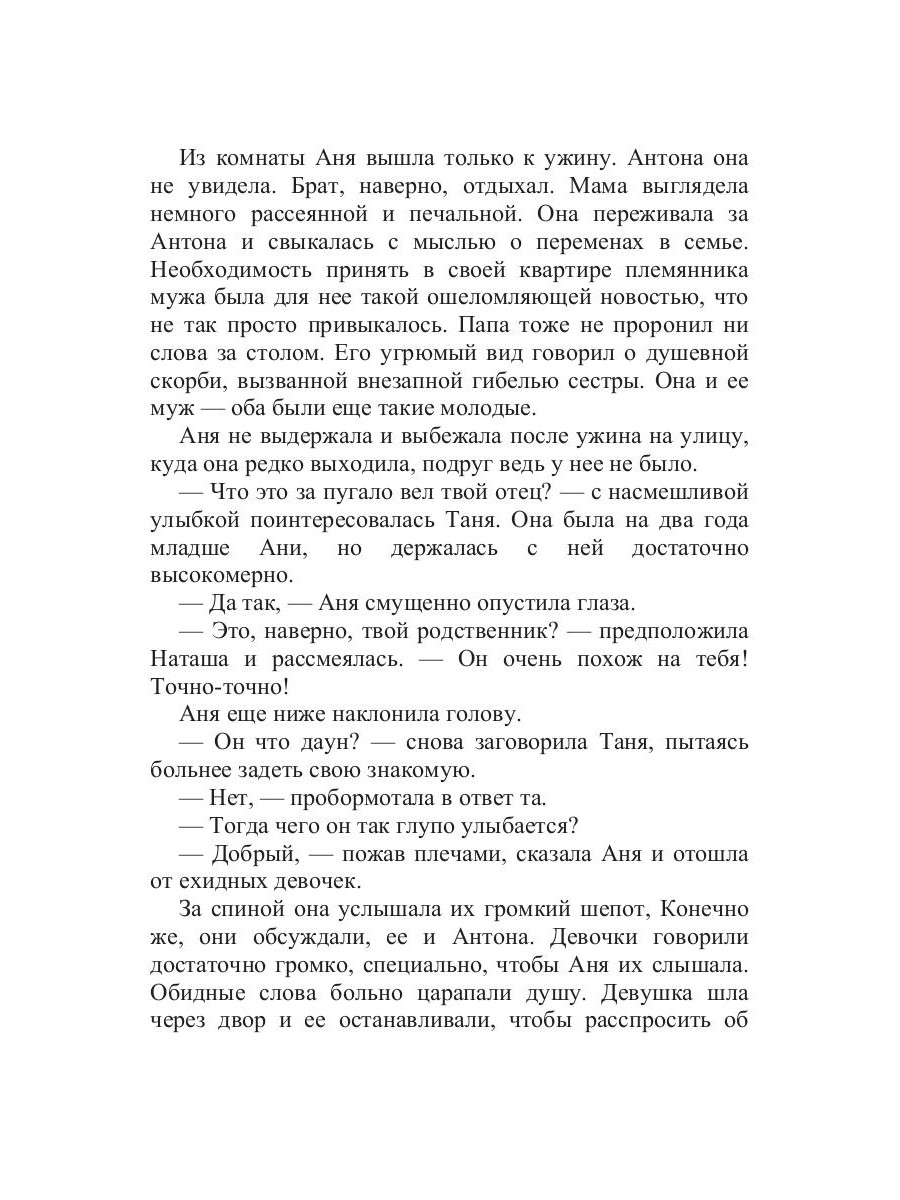 Из комнаты Аня вышла только к ужину. Антона она не увидела. Брат, наверно, отдыхал. Мама выглядела немного рассеянной и печальной. Она переживала за Антона и свыкалась с мыслью о переменах в семье. Необходимость принять в своей квартире племянника мужа была для нее такой ошеломляющей новостью, что не так просто привыкалось. Папа тоже не проронил ни слова за столом. Его угрюмый вид говорил о душевной скорби, вызванной внезапной гибелью сестры. Она и ее муж — оба были еще такие молодые.

Аня не выдержала и выбежала после ужина на улицу, куда она редко выходила, подруг ведь у нее не было.

— Что это за пугало вел твой отец? — с насмешливой улыбкой поинтересовалась Таня. Она была на два года младше Ани, но держалась с ней достаточно высокомерно.

— Да так, — Аня смущенно опустила глаза.

— Это, наверно, твой родственник? — предположила Наташа и рассмеялась. — Он очень похож на тебя! Точно-точно!

Аня еще ниже наклонила голову.

— Он что даун? — снова заговорила Таня, пытаясь больнее задеть свою знакомую.

— Нет, — пробормотала в ответ та.

— Тогда чего он так глупо улыбается?

— Добрый, — пожав плечами, сказала Аня и отошла от ехидных девочек.

За спиной она услышала их громкий шепот, Конечно же, они обсуждали, ее и Антона. Девочки говорили достаточно громко, специально, чтобы Аня их слышала. Обидные слова больно царапали душу. Девушка шла через двор и ее останавливали, чтобы расспросить об